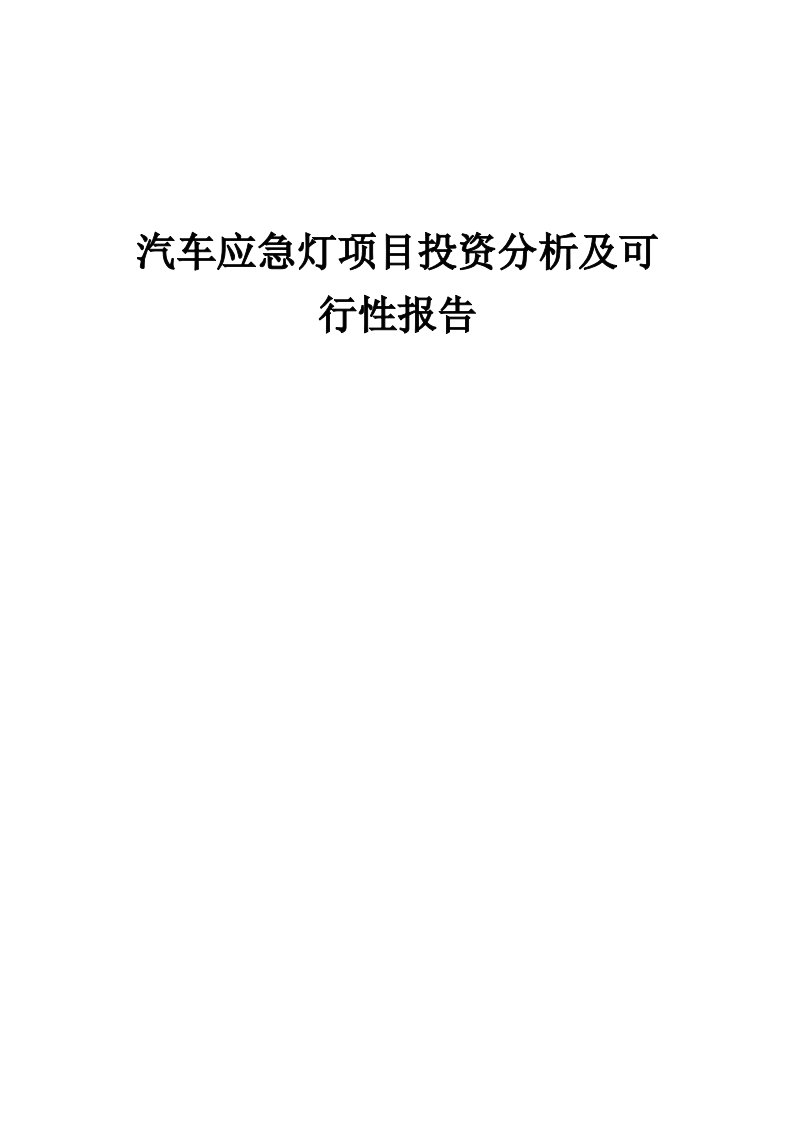 汽车应急灯项目投资分析及可行性报告